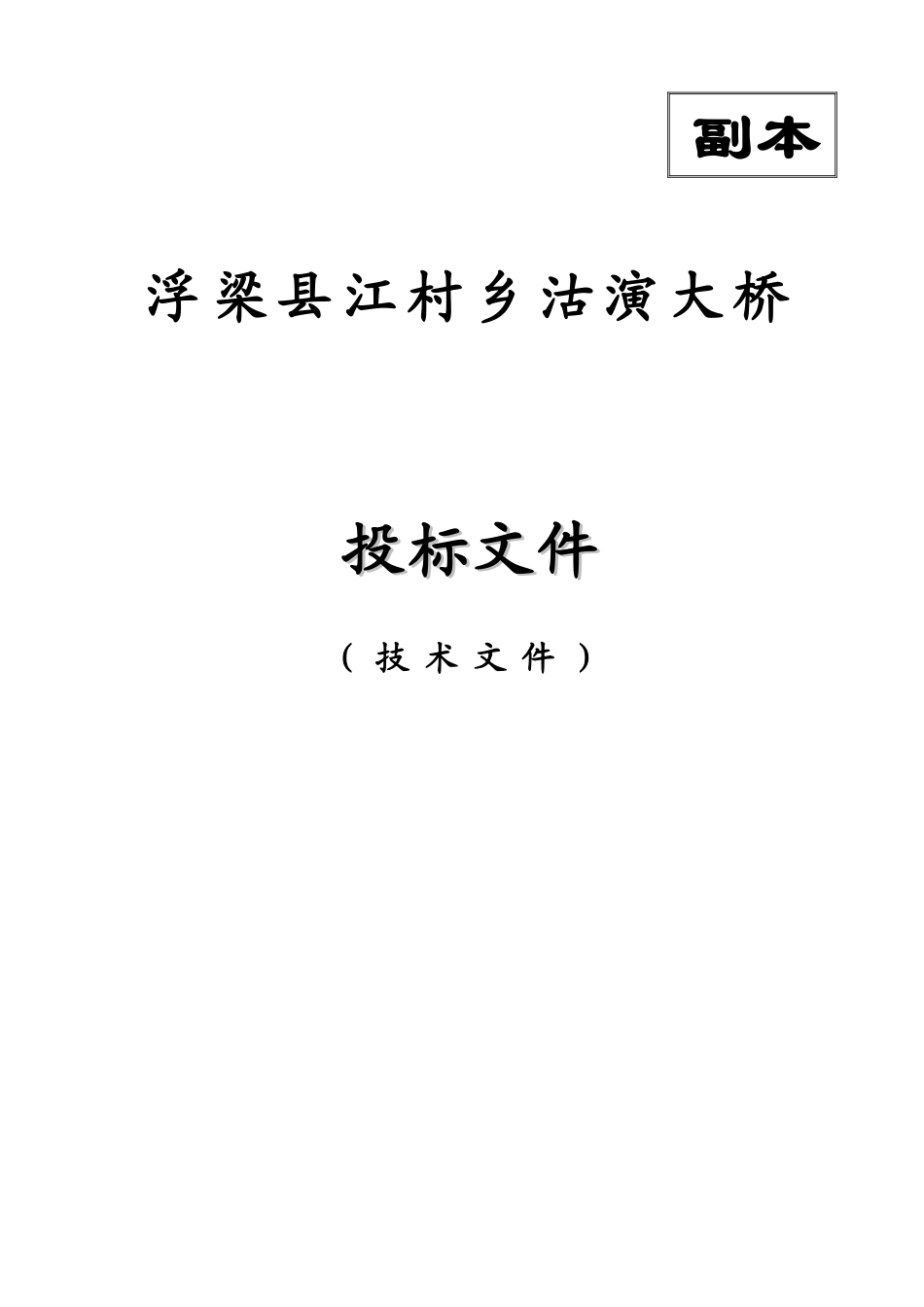 副本

浮梁县江村乡沽演大桥

投标文件

（技术文件）